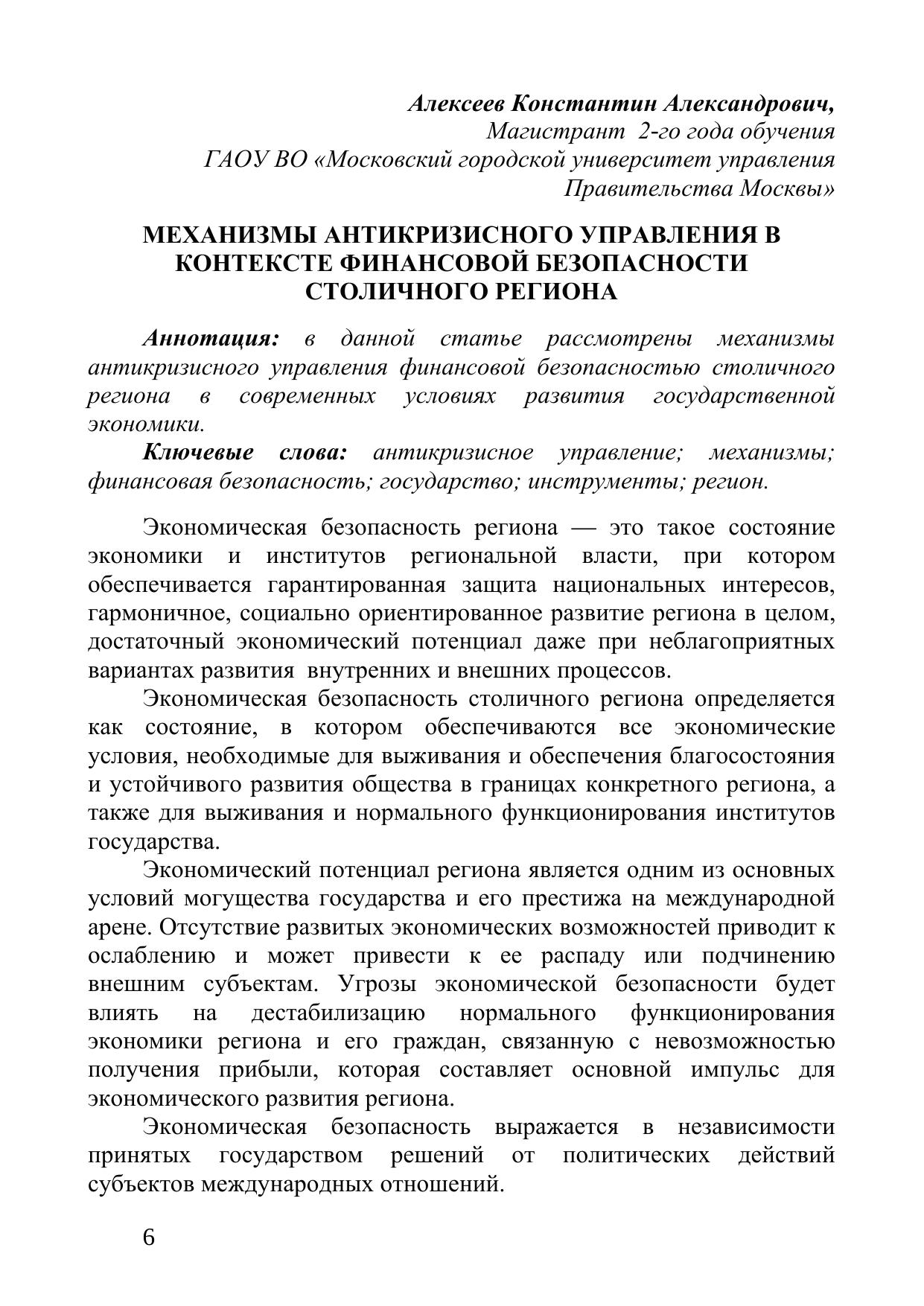 Алексеев Константин Александрович,
Магистрант 2-го года обучения
ГАОУ ВО «Московский городской университет управления
Правительства Москвы»

МЕХАНИЗМЫ АНТИКРИЗИСНОГО УПРАВЛЕНИЯ В КОНТЕКСТЕ ФИНАНСОВОЙ БЕЗОПАСНОСТИ СТОЛИЧНОГО РЕГИОНА

Аннотация: в данной статье рассмотрены механизмы антикризисного управления финансовой безопасностью столичного региона в современных условиях развития государственной экономики.

Ключевые слова: антикризисное управление; механизмы; финансовая безопасность; государство; инструменты; регион.

Экономическая безопасность региона — это такое состояние экономики и институтов региональной власти, при котором обеспечивается гарантированная защита национальных интересов, гармоничное, социально ориентированное развитие региона в целом, достаточный экономический потенциал даже при неблагоприятных вариантах развития внутренних и внешних процессов.

Экономическая безопасность столичного региона определяется как состояние, в котором обеспечиваются все экономические условия, необходимые для выживания и обеспечения благосостояния и устойчивого развития общества в границах конкретного региона, а также для выживания и нормального функционирования институтов государства.

Экономический потенциал региона является одним из основных условий могущества государства и его престижа на международной арене. Отсутствие развитых экономических возможностей приводит к ослаблению и может привести к ее распаду или подчинению внешним субъектам. Угрозы экономической безопасности будет влиять на дестабилизацию нормального функционирования экономики региона и его граждан, связанную с невозможностью получения прибыли, которая составляет основной импульс для экономического развития региона.

Экономическая безопасность выражается в независимости принятых государством решений от политических действий субъектов международных отношений.

6